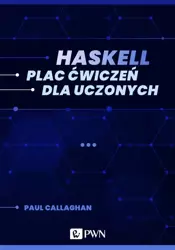 HASKELL
PLAC ĆWICZEŃ
DLA UCZONYCH

PAUL CALLAGHAN

PWN